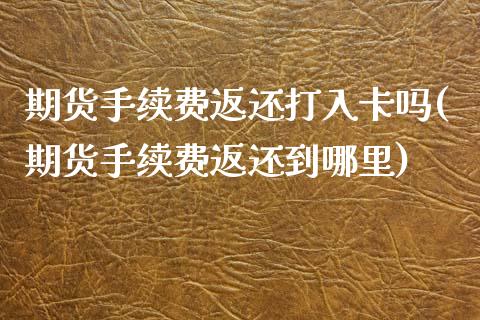 期货手续费返还打入卡吗(期货手续费返还到哪里)